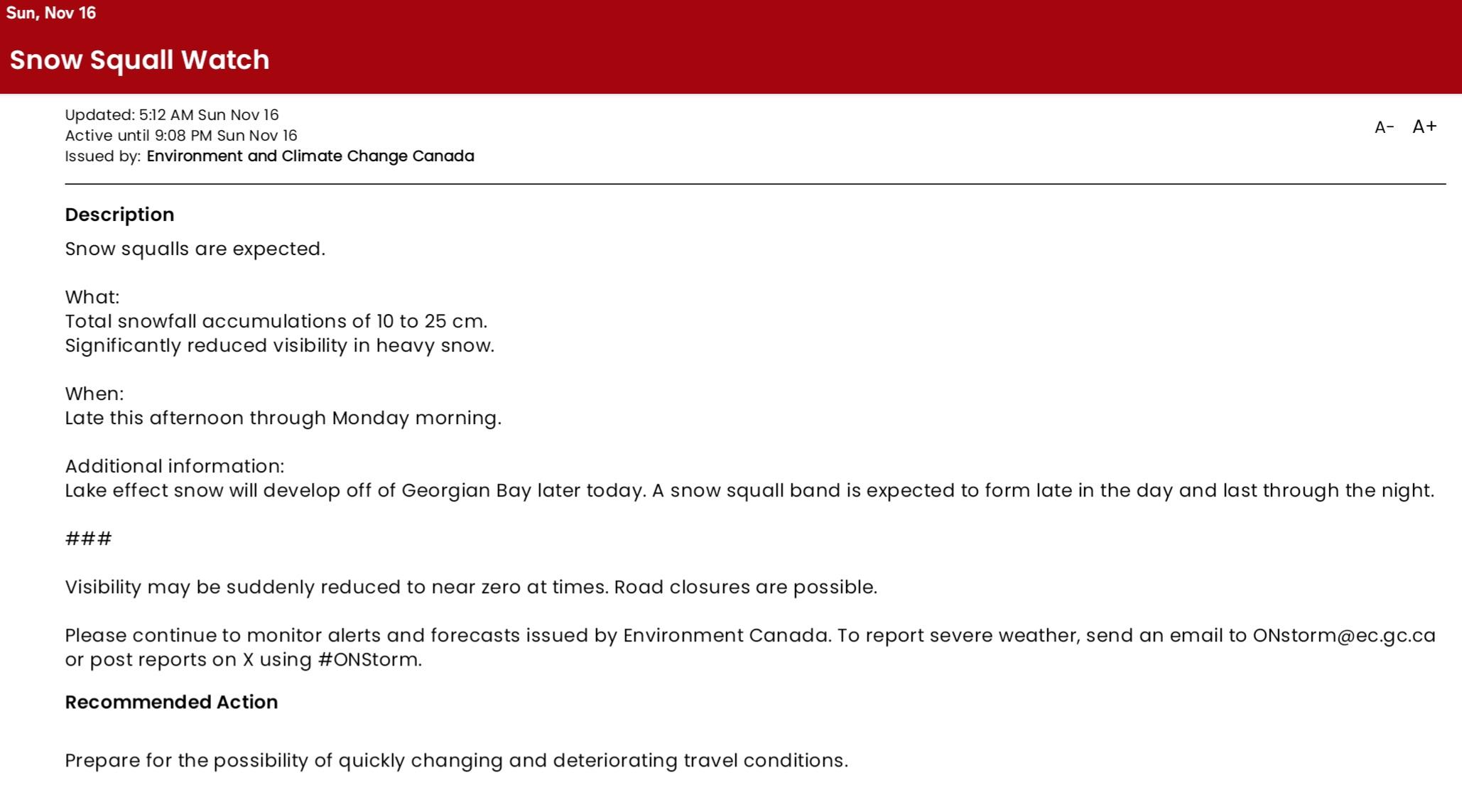 Sun, Nov 16

Snow Squall Watch

Updated: 5:12 AM Sun Nov 16
Active until 9:08 PM Sun Nov 16
Issued by: Environment and Climate Change Canada

A- A+

Description

Snow squalls are expected.

What:
Total snowfall accumulations of 10 to 25 cm.
Significantly reduced visibility in heavy snow.

When:
Late this afternoon through Monday morning.

Additional information:
Lake effect snow will develop off of Georgian Bay later today. A snow squall band is expected to form late in the day and last through the night.

###

Visibility may be suddenly reduced to near zero at times. Road closures are possible.

Please continue to monitor alerts and forecasts issued by Environment Canada. To report severe weather, send an email to ONstorm@ec.gc.ca or post reports on X using #ONStorm.

Recommended Action

Prepare for the possibility of quickly changing and deteriorating travel conditions.